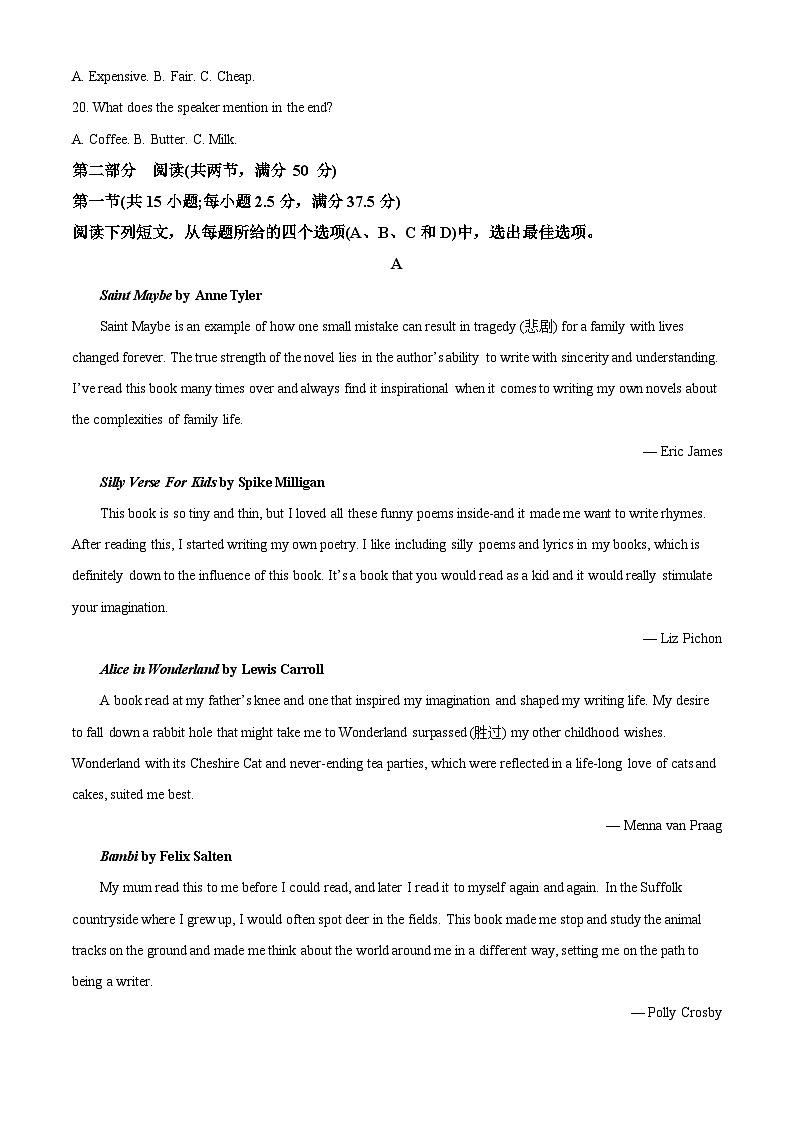 A. Expensive. B. Fair. C. Cheap.

20. What does the speaker mention in the end?

A. Coffee. B. Butter. C. Milk.

第二部分　阅读(共两节，满分 50 分)

第一节(共 15 小题;每小题 2.5 分，满分 37.5 分)

阅读下列短文，从每题所给的四个选项(A、B、C 和 D)中，选出最佳选项。

A

Saint Maybe by Anne Tyler

Saint Maybe is an example of how one small mistake can result in tragedy (悲剧) for a family with lives changed forever. The true strength of the novel lies in the author's ability to write with sincerity and understanding. I've read this book many times over and always find it inspirational when it comes to writing my own novels about the complexities of family life.

— Eric James

Silly Verse For Kids by Spike Milligan

This book is so tiny and thin, but I loved all these funny poems inside-and it made me want to write rhymes. After reading this, I started writing my own poetry. I like including silly poems and lyrics in my books, which is definitely down to the influence of this book. It's a book that you would read as a kid and it would really stimulate your imagination.

— Liz Pichon

Alice in Wonderland by Lewis Carroll

A book read at my father's knee and one that inspired my imagination and shaped my writing life. My desire to fall down a rabbit hole that might take me to Wonderland surpassed (胜过) my other childhood wishes. Wonderland with its Cheshire Cat and never-ending tea parties, which were reflected in a life-long love of cats and cakes, suited me best.

— Menna van Praag

Bambi by Felix Salten

My mum read this to me before I could read, and later I read it to myself again and again. In the Suffolk countryside where I grew up, I would often spot deer in the fields. This book made me stop and study the animal tracks on the ground and made me think about the world around me in a different way, setting me on the path to being a writer.

— Polly Crosby